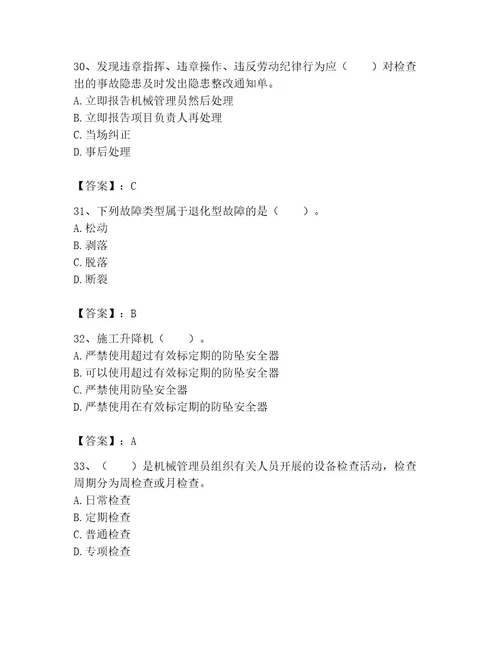 30、发现违章指挥、违章操作、违反劳动纪律行为应（　　）对检查出的事故隐患及时发出隐患整改通知单。
A. 立即报告机械管理员然后处理
B. 立即报告项目负责人再处理
C. 当场纠正
D. 事后处理

【答案】：C

31、下列故障类型属于退化型故障的是（　　）。
A. 松动
B. 剥落
C. 脱落
D. 断裂

【答案】：B

32、施工升降机（　　）。
A. 严禁使用超过有效标定期的防坠安全器
B. 可以使用超过有效标定期的防坠安全器
C. 严禁使用防坠安全器
D. 严禁使用在有效标定期的防坠安全器

【答案】：A

33、（　　）是机械管理员组织有关人员开展的设备检查活动，检查周期分为周检查或月检查。
A. 日常检查
B. 定期检查
C. 普通检查
D. 专项检查